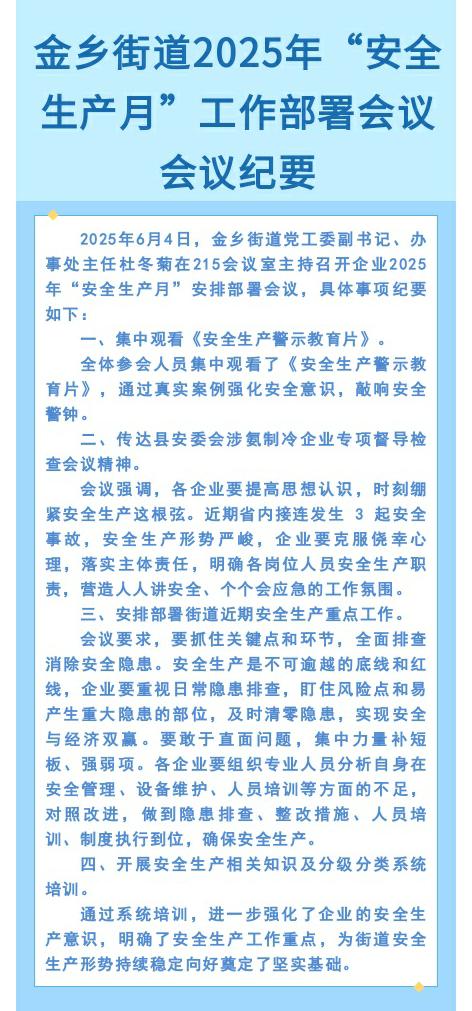 金乡街道2025年“安全生产月”工作部署会议会议纪要

2025年6月4日，金乡街道党工委副书记、办事处主任杜冬菊在215会议室主持召开企业2025年“安全生产月”安排部署会议，具体事项纪要如下：

一、集中观看《安全生产警示教育片》。

全体参会人员集中观看了《安全生产警示教育片》，通过真实案例强化安全意识，敲响安全警钟。

二、传达县安委会涉氨制冷企业专项督导检查会议精神。

会议强调，各企业要提高思想认识，时刻绷紧安全生产这根弦。近期省内接连发生 3 起安全事故，安全生产形势严峻，企业要克服侥幸心理，落实主体责任，明确各岗位人员安全生产职责，营造人人讲安全、个个会应急的工作氛围。

三、安排部署街道近期安全生产重点工作。

会议要求，要抓住关键点和环节，全面排查消除安全隐患。安全生产是不可逾越的底线和红线，企业要重视日常隐患排查，盯住风险点和易产生重大隐患的部位，及时清零隐患，实现安全与经济双赢。要敢于直面问题，集中力量补短板、强弱项。各企业要组织专业人员分析自身在安全管理、设备维护、人员培训等方面的不足，对照改进，做到隐患排查、整改措施、人员培训、制度执行到位，确保安全生产。

四、开展安全生产相关知识及分级分类系统培训。

通过系统培训，进一步强化了企业的安全生产意识，明确了安全生产工作重点，为街道安全生产形势持续稳定向好奠定了坚实基础。